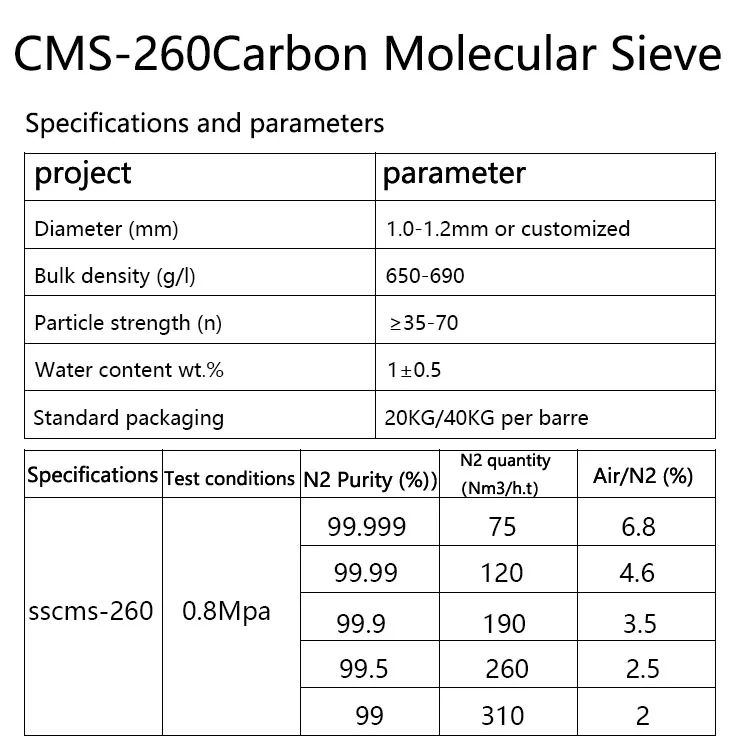 CMS-260Carbon Molecular Sieve

Specifications and parameters

| project | parameter |
|---|---|
| Diameter (mm) | 1.0-1.2mm or customized |
| Bulk density (g/l) | 650-690 |
| Particle strength (n) | ≥35-70 |
| Water content wt.% | 1±0.5 |
| Standard packaging | 20KG/40KG per barre |

| Specifications | Test conditions | N2 Purity (%)) | N2 quantity (Nm3/h.t) | Air/N2 (%) |
|---|---|---|---|---|
| sscms-260 | 0.8Mpa | 99.999 | 75 | 6.8 |
| | | 99.99 | 120 | 4.6 |
| | | 99.9 | 190 | 3.5 |
| | | 99.5 | 260 | 2.5 |
| | | 99 | 310 | 2 |